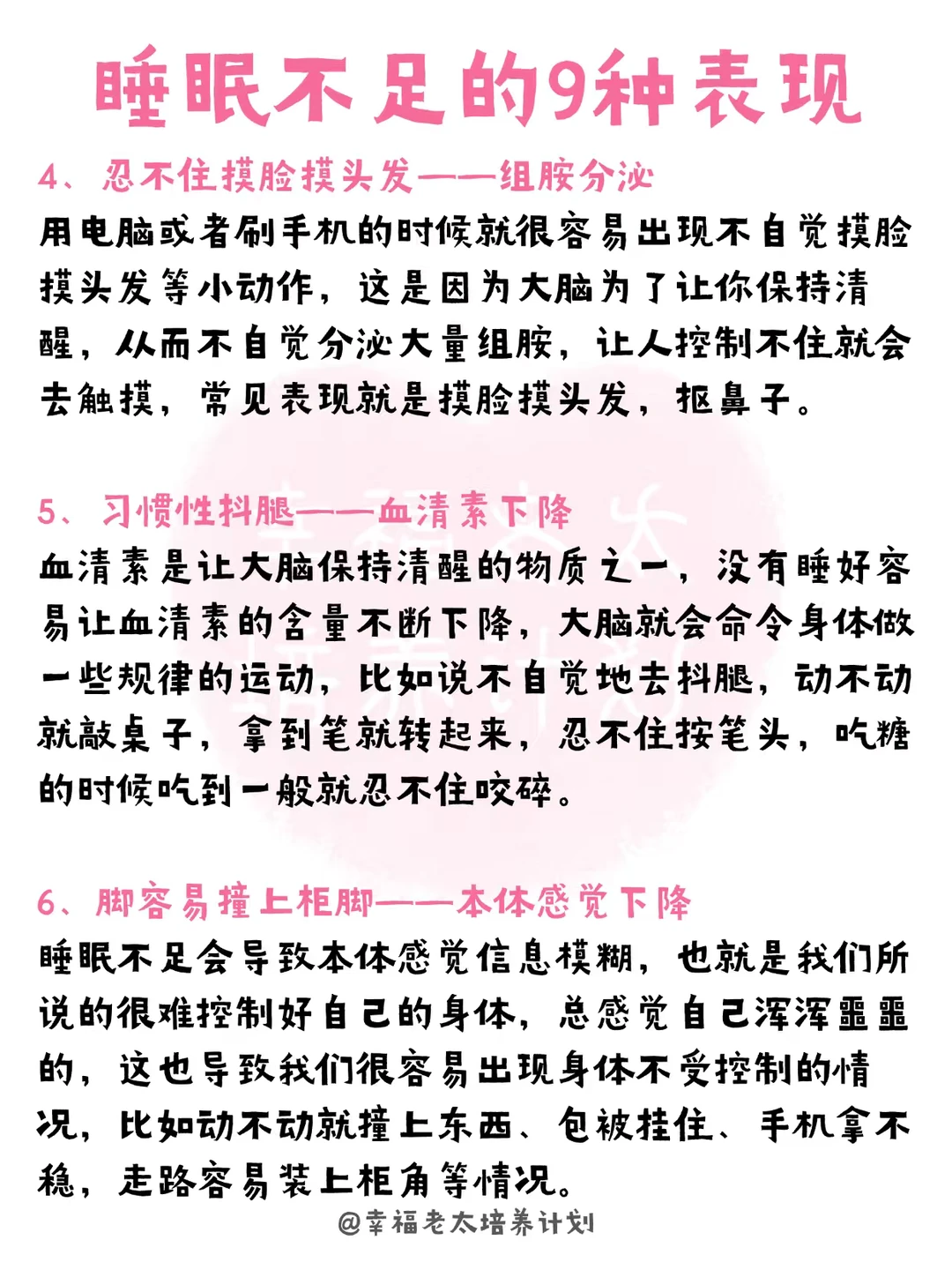 睡眠不足的9种表现

4、忍不住摸脸摸头发——组胺分泌
用电脑或者刷手机的时候就很容易出现不自觉摸脸摸头发等小动作，这是因为大脑为了让你保持清醒，从而不自觉分泌大量组胺，让人控制不住就会去触摸，常见表现就是摸脸摸头发，抠鼻子。

5、习惯性抖腿——血清素下降
血清素是让大脑保持清醒的物质之一，没有睡好容易让血清素的含量不断下降，大脑就会命令身体做一些规律的运动，比如说不自觉地去抖腿，动不动就敲桌子，拿到笔就转起来，忍不住按笔头，吃糖的时候吃到一般就忍不住咬碎。

6、脚容易撞上柜脚——本体感觉下降
睡眠不足会导致本体感觉信息模糊，也就是我们所说的很难控制好自己的身体，总感觉自己浑浑噩噩的，这也导致我们很容易出现身体不受控制的情况，比如动不动就撞上东西、包被挂住、手机拿不稳，走路容易装上柜角等情况。

@幸福老太培养计划